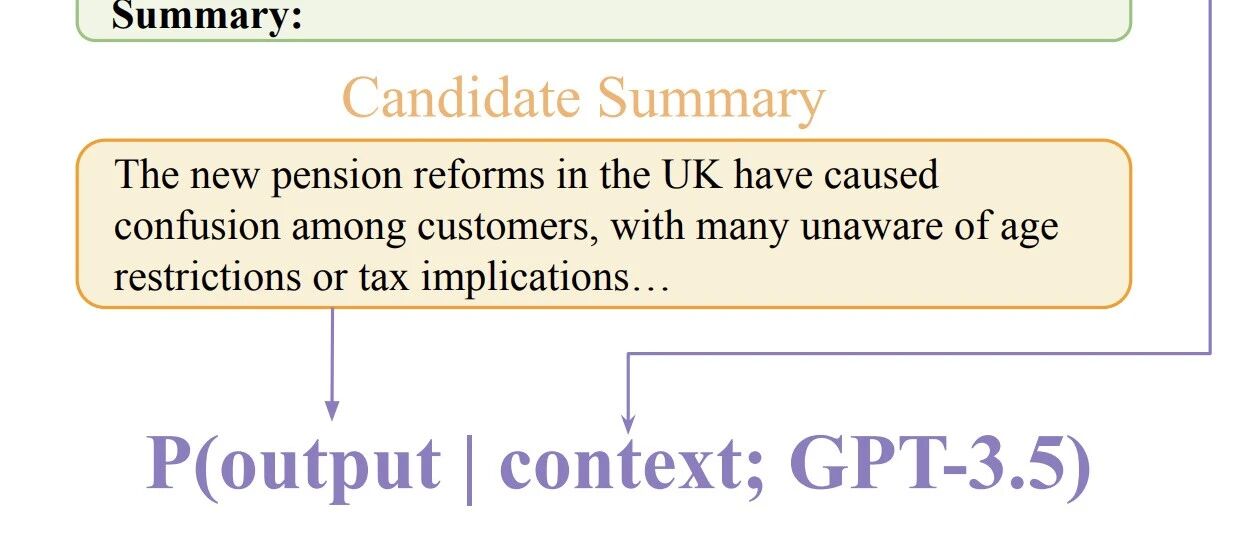 Summary:

Candidate Summary

The new pension reforms in the UK have caused confusion among customers, with many unaware of age restrictions or tax implications…

P(output | context; GPT-3.5)